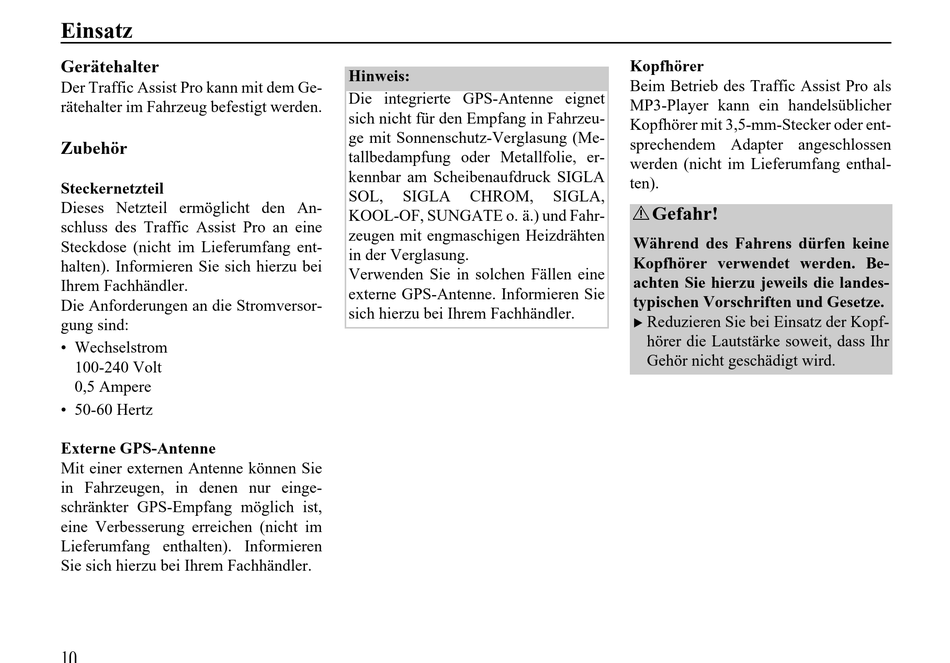 Einsatz

Gerätehalter
Der Traffic Assist Pro kann mit dem Gerätehalter im Fahrzeug befestigt werden.

Zubehör

Steckernetzteil
Dieses Netzteil ermöglicht den Anschluss des Traffic Assist Pro an eine Steckdose (nicht im Lieferumfang enthalten). Informieren Sie sich hierzu bei Ihrem Fachhändler.
Die Anforderungen an die Stromversorgung sind:
• Wechselstrom
100-240 Volt
0,5 Ampere
• 50-60 Hertz

Externe GPS-Antenne
Mit einer externen Antenne können Sie in Fahrzeugen, in denen nur eingeschränkter GPS-Empfang möglich ist, eine Verbesserung erreichen (nicht im Lieferumfang enthalten). Informieren Sie sich hierzu bei Ihrem Fachhändler.

Hinweis:
Die integrierte GPS-Antenne eignet sich nicht für den Empfang in Fahrzeuge mit Sonnenschutz-Verglasung (Metallbedampfung oder Metallfolie, erkennbar am Scheibenaufdruck SIGLA SOL, SIGLA CHROM, SIGLA, KOOL-OF, SUNGATE o. ä.) und Fahrzeugen mit engmaschigen Heizdrähten in der Verglasung.
Verwenden Sie in solchen Fällen eine externe GPS-Antenne. Informieren Sie sich hierzu bei Ihrem Fachhändler.

Kopfhörer
Beim Betrieb des Traffic Assist Pro als MP3-Player kann ein handelsüblicher Kopfhörer mit 3,5-mm-Stecker oder entsprechendem Adapter angeschlossen werden (nicht im Lieferumfang enthalten).

⚠ Gefahr!
Während des Fahrens dürfen keine Kopfhörer verwendet werden. Beachten Sie hierzu jeweils die landestypischen Vorschriften und Gesetze.
► Reduzieren Sie bei Einsatz der Kopfhörer die Lautstärke soweit, dass Ihr Gehör nicht geschädigt wird.

10